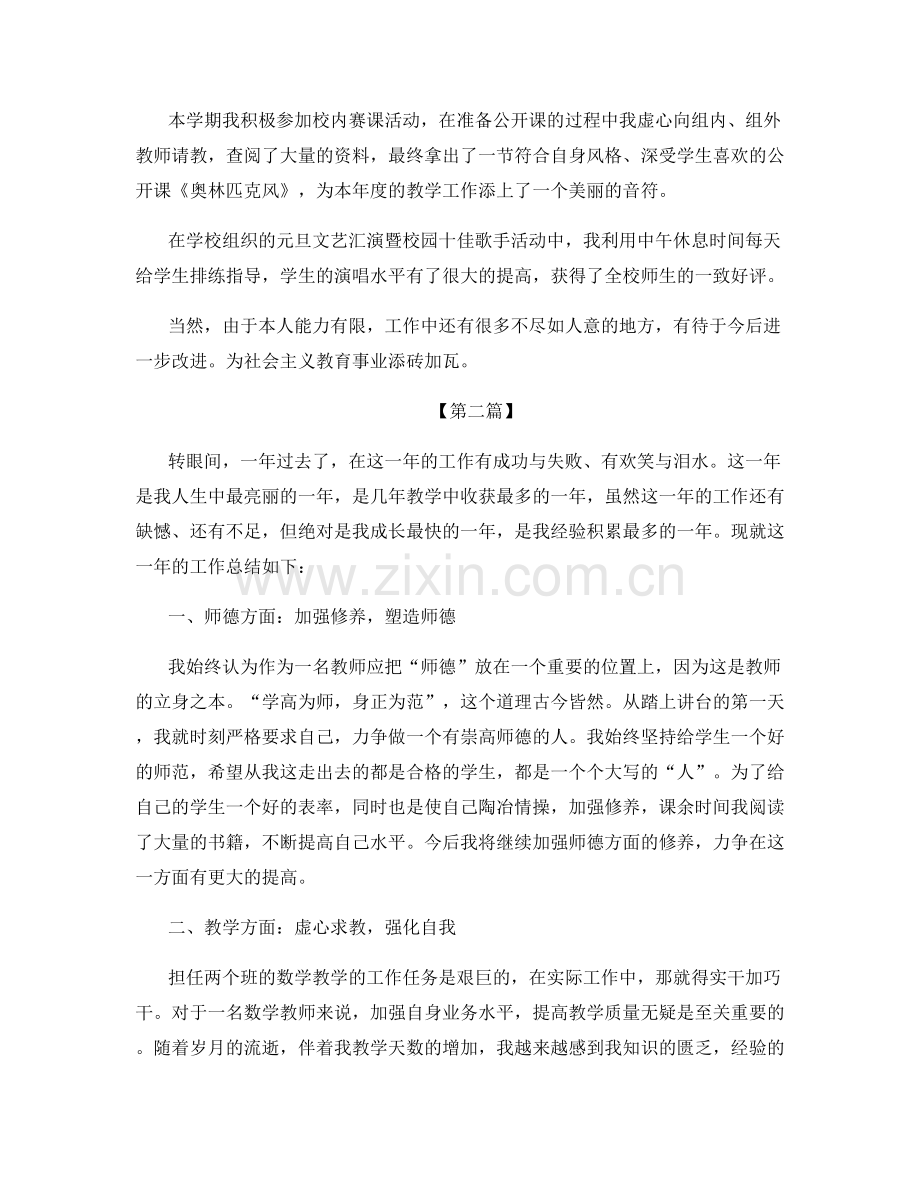 本学期我积极参加校内赛课活动，在准备公开课的过程中我虚心向组内、组外教师请教，查阅了大量的资料，最终拿出了一节符合自身风格、深受学生喜欢的公开课《奥林匹克风》，为本年度的教学工作添上了一个美丽的音符。

在学校组织的元旦文艺汇演暨校园十佳歌手活动中，我利用中午休息时间每天给学生排练指导，学生的演唱水平有了很大的提高，获得了全校师生的一致好评。

当然，由于本人能力有限，工作中还有很多不尽如人意的地方，有待于今后进一步改进。为社会主义教育事业添砖加瓦。

【第二篇】

转眼间，一年过去了，在这一年的工作有成功与失败、有欢笑与泪水。这一年是我人生中最亮丽的一年，是几年教学中收获最多的一年，虽然这一年的工作还有缺憾、还有不足，但绝对是我成长最快的一年，是我经验积累最多的一年。现就这一年的工作总结如下：

一、师德方面：加强修养，塑造师德

我始终认为作为一名教师应把“师德”放在一个重要的位置上，因为这是教师的立身之本。“学高为师，身正为范”，这个道理古今皆然。从踏上讲台的第一天，我就时刻严格要求自己，力争做一个有崇高师德的人。我始终坚持给学生一个好的师范，希望从我这走出去的都是合格的学生，都是一个个大写的“人”。为了给自己的学生一个好的表率，同时也是使自己陶冶情操，加强修养，课余时间我阅读了大量的书籍，不断提高自己水平。今后我将继续加强师德方面的修养，力争在这一方面有更大的提高。

二、教学方面：虚心求教，强化自我

担任两个班的数学教学的工作任务是艰巨的，在实际工作中，那就得实干加巧干。对于一名数学教师来说，加强自身业务水平，提高教学质量无疑是至关重要的。随着岁月的流逝，伴着我教学天数的增加，我越来越感到我知识的匮乏，经验的

www.zixin.com.cn